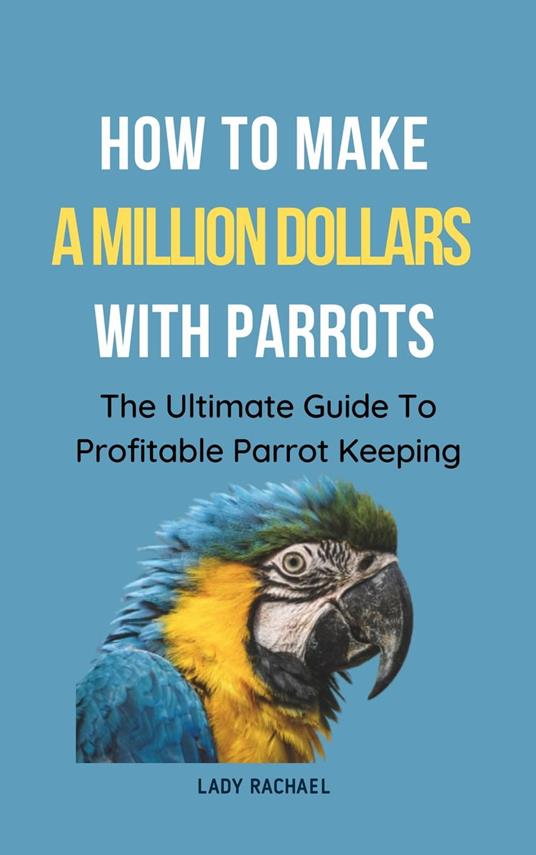 HOW TO MAKE
A MILLION DOLLARS
WITH PARROTS

The Ultimate Guide To
Profitable Parrot Keeping

LADY RACHAEL